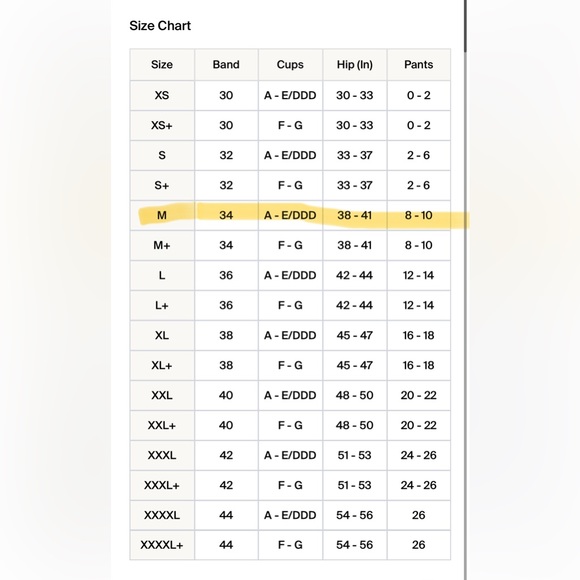 Size Chart

| Size | Band | Cups | Hip (In) | Pants |
|---|---|---|---|---|
| XS | 30 | A - E/DDD | 30 - 33 | 0 - 2 |
| XS+ | 30 | F - G | 30 - 33 | 0 - 2 |
| S | 32 | A - E/DDD | 33 - 37 | 2 - 6 |
| S+ | 32 | F - G | 33 - 37 | 2 - 6 |
| M | 34 | A - E/DDD | 38 - 41 | 8 - 10 |
| M+ | 34 | F - G | 38 - 41 | 8 - 10 |
| L | 36 | A - E/DDD | 42 - 44 | 12 - 14 |
| L+ | 36 | F - G | 42 - 44 | 12 - 14 |
| XL | 38 | A - E/DDD | 45 - 47 | 16 - 18 |
| XL+ | 38 | F - G | 45 - 47 | 16 - 18 |
| XXL | 40 | A - E/DDD | 48 - 50 | 20 - 22 |
| XXL+ | 40 | F - G | 48 - 50 | 20 - 22 |
| XXXL | 42 | A - E/DDD | 51 - 53 | 24 - 26 |
| XXXL+ | 42 | F - G | 51 - 53 | 24 - 26 |
| XXXXL | 44 | A - E/DDD | 54 - 56 | 26 |
| XXXXL+ | 44 | F - G | 54 - 56 | 26 |